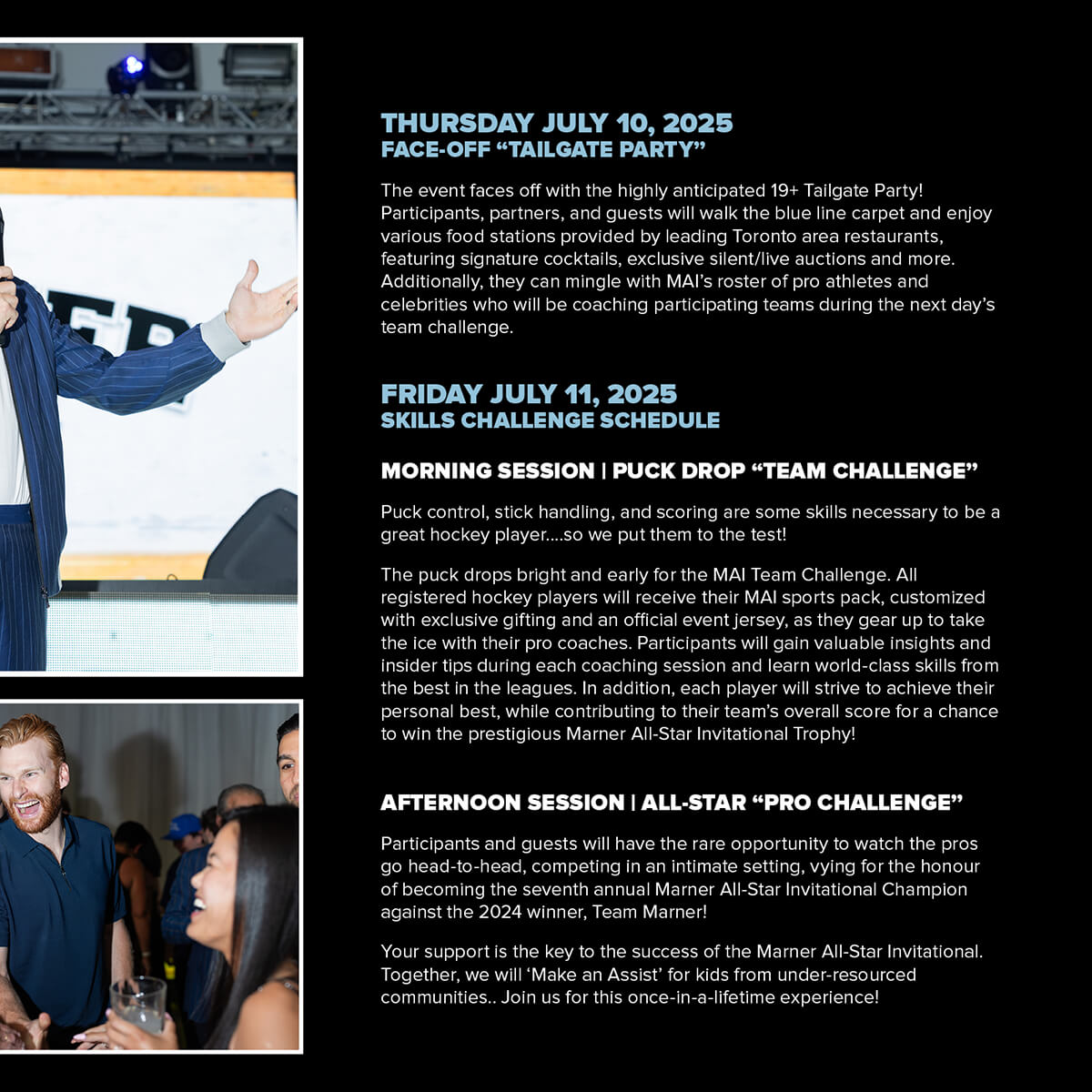 THURSDAY JULY 10, 2025
FACE-OFF “TAILGATE PARTY”

The event faces off with the highly anticipated 19+ Tailgate Party! Participants, partners, and guests will walk the blue line carpet and enjoy various food stations provided by leading Toronto area restaurants, featuring signature cocktails, exclusive silent/live auctions and more. Additionally, they can mingle with MAI’s roster of pro athletes and celebrities who will be coaching participating teams during the next day’s team challenge.

FRIDAY JULY 11, 2025
SKILLS CHALLENGE SCHEDULE

MORNING SESSION | PUCK DROP “TEAM CHALLENGE”

Puck control, stick handling, and scoring are some skills necessary to be a great hockey player....so we put them to the test!

The puck drops bright and early for the MAI Team Challenge. All registered hockey players will receive their MAI sports pack, customized with exclusive gifting and an official event jersey, as they gear up to take the ice with their pro coaches. Participants will gain valuable insights and insider tips during each coaching session and learn world-class skills from the best in the leagues. In addition, each player will strive to achieve their personal best, while contributing to their team’s overall score for a chance to win the prestigious Marner All-Star Invitational Trophy!

AFTERNOON SESSION | ALL-STAR “PRO CHALLENGE”

Participants and guests will have the rare opportunity to watch the pros go head-to-head, competing in an intimate setting, vying for the honour of becoming the seventh annual Marner All-Star Invitational Champion against the 2024 winner, Team Marner!

Your support is the key to the success of the Marner All-Star Invitational. Together, we will ‘Make an Assist’ for kids from under-resourced communities.. Join us for this once-in-a-lifetime experience!